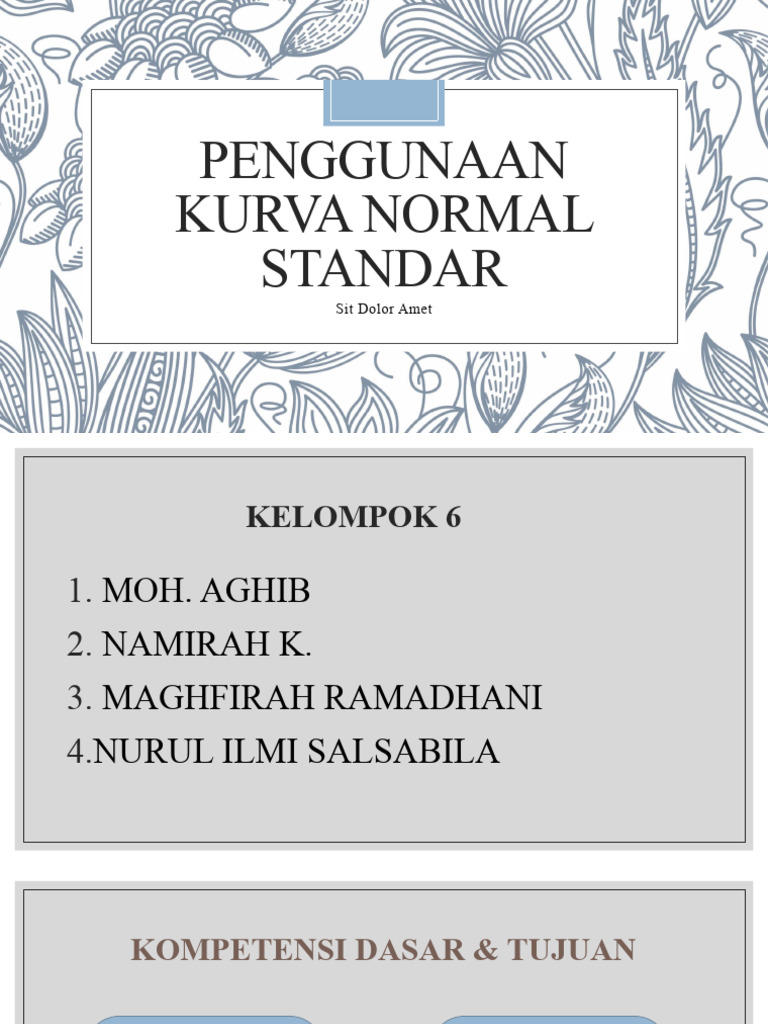 PENGGUNAAN KURVA NORMAL STANDAR

Sit Dolor Amet

KELOMPOK 6

1. MOH. AGHIB
2. NAMIRAH K.
3. MAGHFIRAH RAMADHANI
4.NURUL ILMI SALSABILA

KOMPETENSI DASAR & TUJUAN